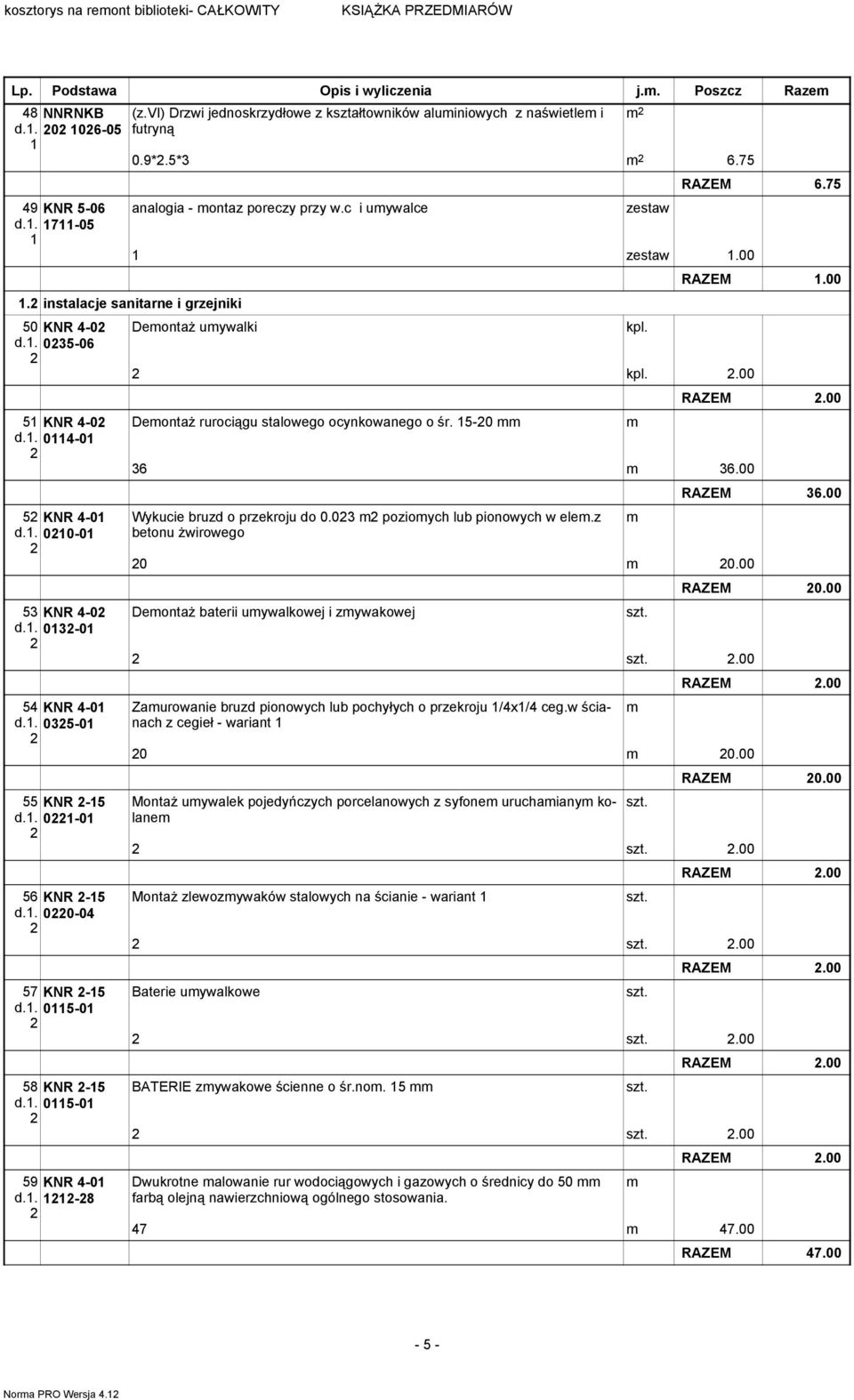 kosztorys na remont biblioteki- CAŁKOWITY KSIĄŻKA PRZEDMIARÓW

| Lp. | Podstawa | Opis i wyliczenia | j.m. | Poszcz | Razem |
|---|---|---|---|---|---|
| 48 d.1. 1 | NNRNKB 202 1026-05 | (z.VI) Drzwi jednoskrzydłowe z kształtowników aluminiowych z naświetlem i futryną | $m^2$ | | |
| | | 0.9*2.5*3 | $m^2$ | 6.75 | |
| | | | | RAZEM | 6.75 |
| 49 d.1. 1 | KNR 5-06 1711-05 | analogia - montaz poreczy przy w.c i umywalce | zestaw | | |
| | | 1 | zestaw | 1.00 | |
| | | | | RAZEM | 1.00 |
| 1.2 | instalacje sanitarne i grzejniki | | | | |
| 50 d.1. 2 | KNR 4-02 0235-06 | Demontaż umywalki | kpl. | | |
| | | 2 | kpl. | 2.00 | |
| | | | | RAZEM | 2.00 |
| 51 d.1. 2 | KNR 4-02 0114-01 | Demontaż rurociągu stalowego ocynkowanego o śr. 15-20 mm | m | | |
| | | 36 | m | 36.00 | |
| | | | | RAZEM | 36.00 |
| 52 d.1. 2 | KNR 4-01 0210-01 | Wykucie bruzd o przekroju do 0.023 m2 poziomych lub pionowych w elem.z betonu żwirowego | m | | |
| | | 20 | m | 20.00 | |
| | | | | RAZEM | 20.00 |
| 53 d.1. 2 | KNR 4-02 0132-01 | Demontaż baterii umywalkowej i zmywakowej | szt. | | |
| | | 2 | szt. | 2.00 | |
| | | | | RAZEM | 2.00 |
| 54 d.1. 2 | KNR 4-01 0325-01 | Zamurowanie bruzd pionowych lub pochyłych o przekroju 1/4x1/4 ceg.w ścianach z cegieł - wariant 1 | m | | |
| | | 20 | m | 20.00 | |
| | | | | RAZEM | 20.00 |
| 55 d.1. 2 | KNR 2-15 0221-01 | Montaż umywalek pojedyńczych porcelanowych z syfonem uruchamianym kolanem | szt. | | |
| | | 2 | szt. | 2.00 | |
| | | | | RAZEM | 2.00 |
| 56 d.1. 2 | KNR 2-15 0220-04 | Montaż zlewozmywaków stalowych na ścianie - wariant 1 | szt. | | |
| | | 2 | szt. | 2.00 | |
| | | | | RAZEM | 2.00 |
| 57 d.1. 2 | KNR 2-15 0115-01 | Baterie umywalkowe | szt. | | |
| | | 2 | szt. | 2.00 | |
| | | | | RAZEM | 2.00 |
| 58 d.1. 2 | KNR 2-15 0115-01 | BATERIE zmywakowe ścienne o śr.nom. 15 mm | szt. | | |
| | | 2 | szt. | 2.00 | |
| | | | | RAZEM | 2.00 |
| 59 d.1. 2 | KNR 4-01 1212-28 | Dwukrotne malowanie rur wodociągowych i gazowych o średnicy do 50 mm farbą olejną nawierzchniową ogólnego stosowania. | m | | |
| | | 47 | m | 47.00 | |
| | | | | RAZEM | 47.00 |

- 5 -

Norma PRO Wersja 4.12